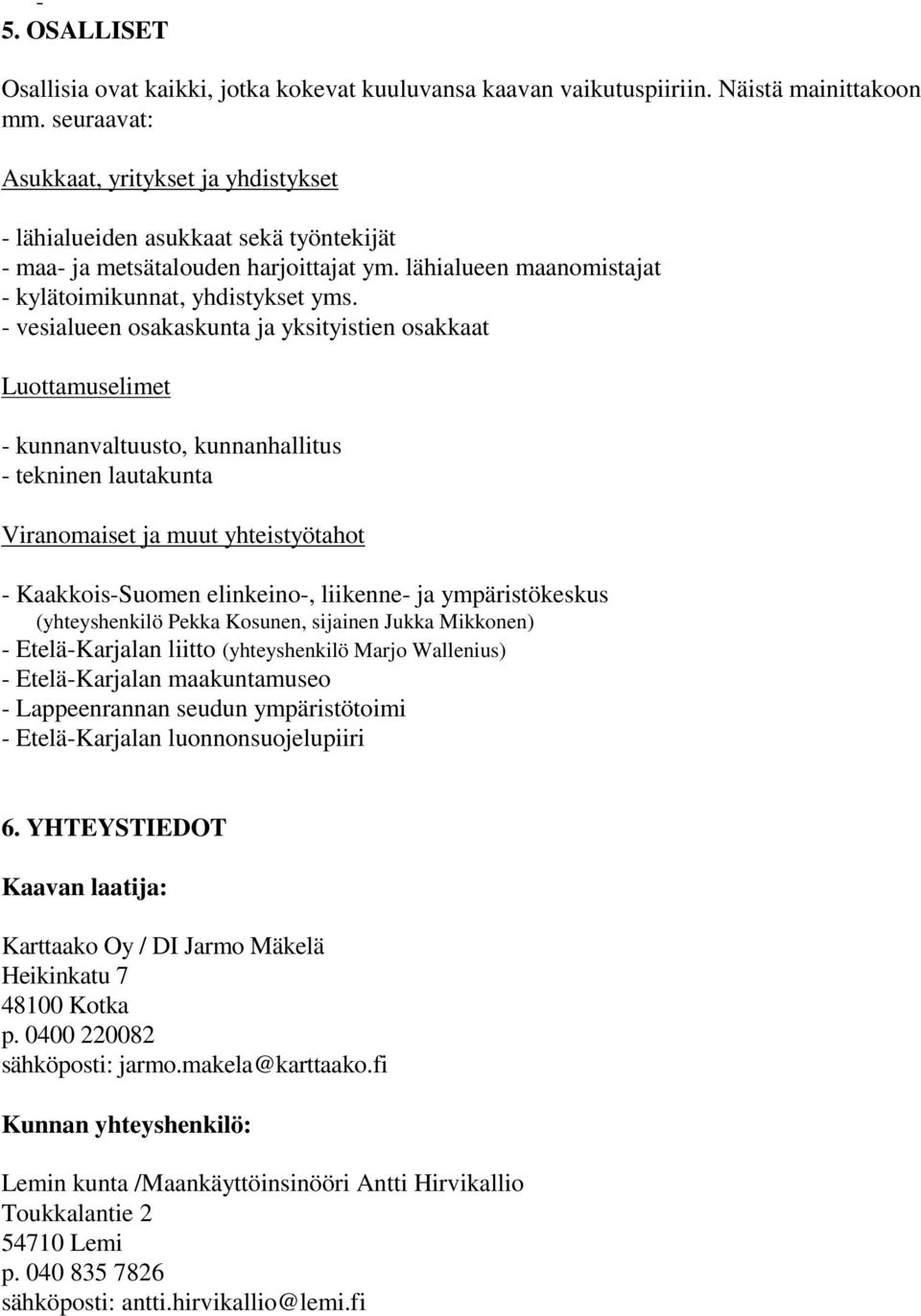 -
5. OSALLISET

Osallisia ovat kaikki, jotka kokevat kuuluvansa kaavan vaikutuspiiriin. Näistä mainittakoon mm. seuraavat:

Asukkaat, yritykset ja yhdistykset

- lähialueiden asukkaat sekä työntekijät
- maa- ja metsätalouden harjoittajat ym. lähialueen maanomistajat
- kylätoimikunnat, yhdistykset yms.
- vesialueen osakaskunta ja yksityistien osakkaat

Luottamuselimet

- kunnanvaltuusto, kunnanhallitus
- tekninen lautakunta

Viranomaiset ja muut yhteistyötahot

- Kaakkois-Suomen elinkeino-, liikenne- ja ympäristökeskus (yhteyshenkilö Pekka Kosunen, sijainen Jukka Mikkonen)
- Etelä-Karjalan liitto (yhteyshenkilö Marjo Wallenius)
- Etelä-Karjalan maakuntamuseo
- Lappeenrannan seudun ympäristötoimi
- Etelä-Karjalan luonnonsuojelupiiri

6. YHTEYSTIEDOT

Kaavan laatija:

Karttaako Oy / DI Jarmo Mäkelä
Heikinkatu 7
48100 Kotka
p. 0400 220082
sähköposti: jarmo.makela@karttaako.fi

Kunnan yhteyshenkilö:

Lemin kunta /Maankäyttöinsinööri Antti Hirvikallio
Toukkalantie 2
54710 Lemi
p. 040 835 7826
sähköposti: antti.hirvikallio@lemi.fi